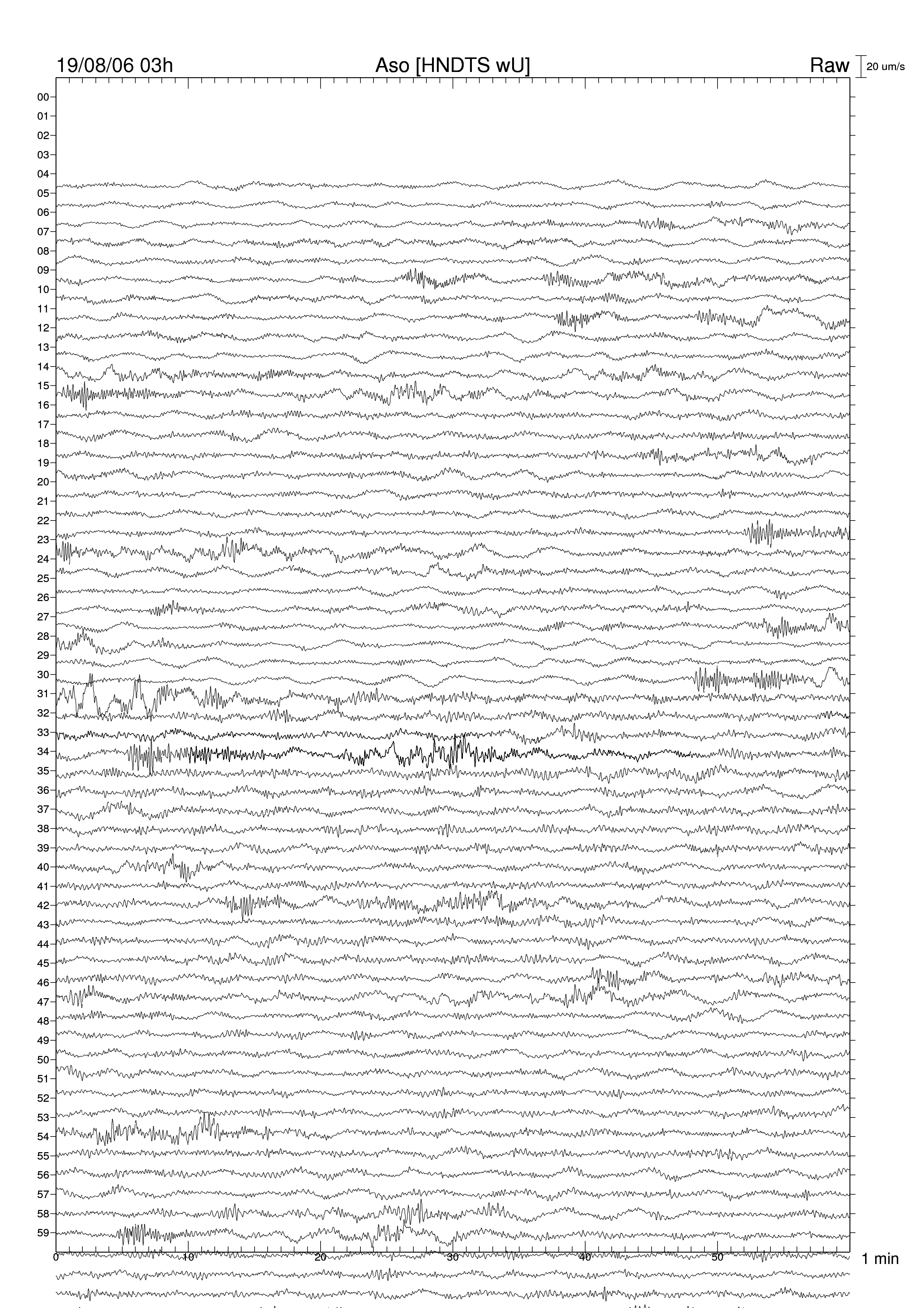 19/08/06 03h
Aso [HNDTS wU]
Raw
20 um/s

00
01
02
03
04
05
06
07
08
09
10
11
12
13
14
15
16
17
18
19
20
21
22
23
24
25
26
27
28
29
30
31
32
33
34
35
36
37
38
39
40
41
42
43
44
45
46
47
48
49
50
51
52
53
54
55
56
57
58
59

0
10
20
30
40
50
1 min